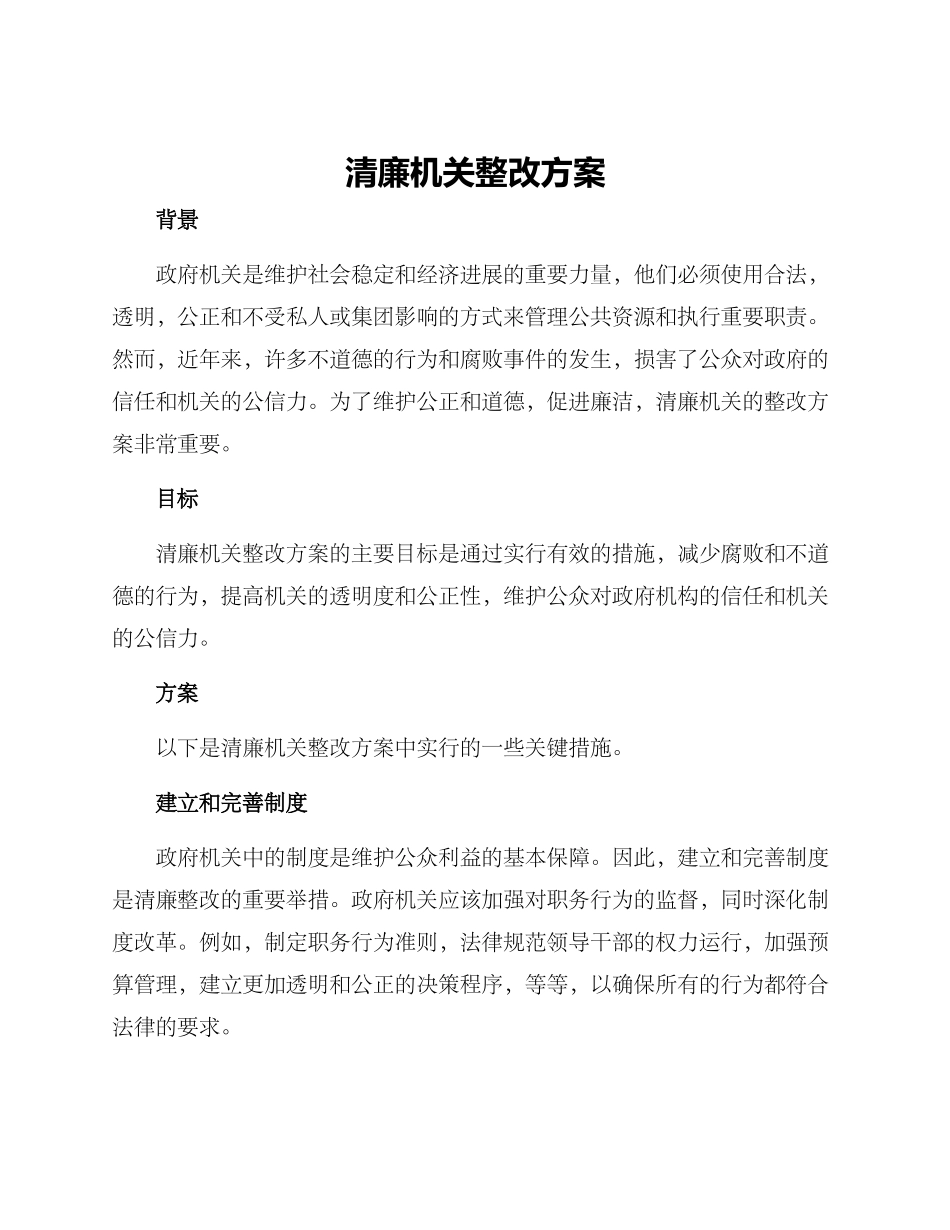 清廉机关整改方案

背景

政府机关是维护社会稳定和经济进展的重要力量，他们必须使用合法，透明，公正和不受私人或集团影响的方式来管理公共资源和执行重要职责。然而，近年来，许多不道德的行为和腐败事件的发生，损害了公众对政府的信任和机关的公信力。为了维护公正和道德，促进廉洁，清廉机关的整改方案非常重要。

目标

清廉机关整改方案的主要目标是通过实行有效的措施，减少腐败和不道德的行为，提高机关的透明度和公正性，维护公众对政府机构的信任和机关的公信力。

方案

以下是清廉机关整改方案中实行的一些关键措施。

建立和完善制度

政府机关中的制度是维护公众利益的基本保障。因此，建立和完善制度是清廉整改的重要举措。政府机关应该加强对职务行为的监督，同时深化制度改革。例如，制定职务行为准则，法律规范领导干部的权力运行，加强预算管理，建立更加透明和公正的决策程序，等等，以确保所有的行为都符合法律的要求。